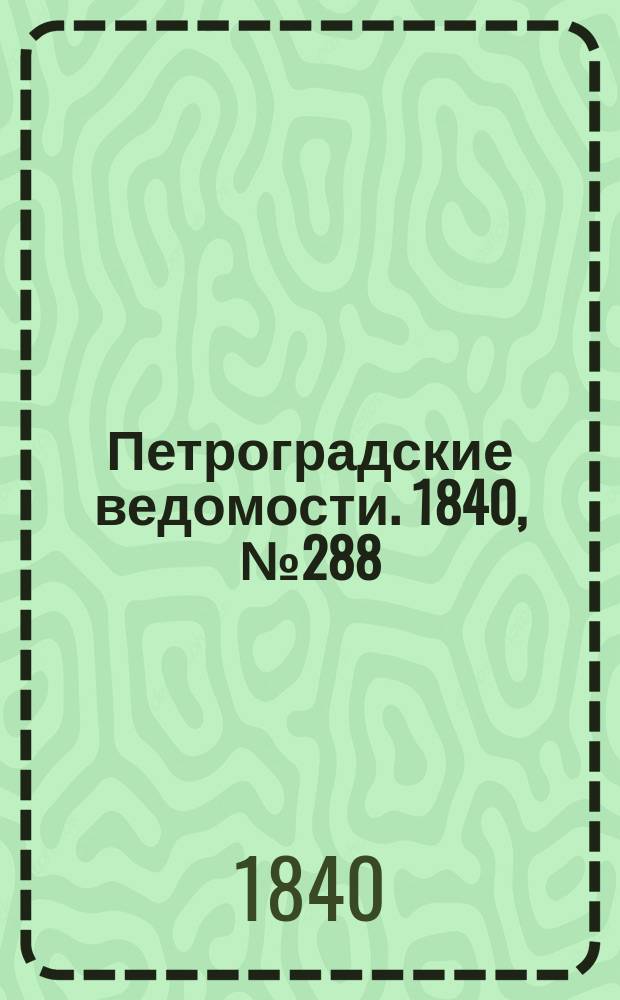 Петроградские ведомости. 1840, №288

1840